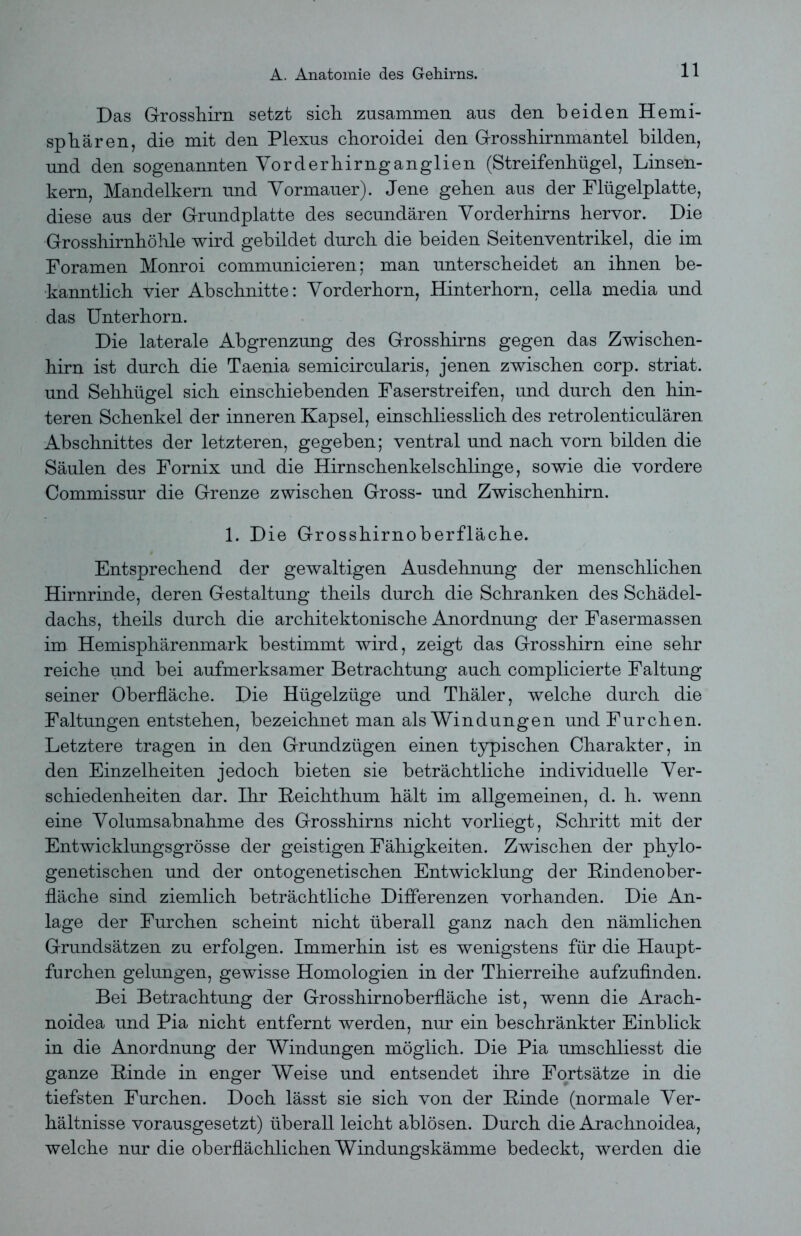 A. Anatomie des Gehirns. 11

Das Grosshirn setzt sich zusammen aus den beiden Hemisphären, die mit den Plexus choroidei den Grosshirnmantel bilden, und den sogenannten Vorderhirnganglien (Streifenhügel, Linsenkern, Mandelkern und Vormauer). Jene gehen aus der Flügelplatte, diese aus der Grundplatte des secundären Vorderhirns hervor. Die Grosshirnhöhle wird gebildet durch die beiden Seitenventrikel, die im Foramen Monroi communicieren; man unterscheidet an ihnen bekanntlich vier Abschnitte: Vorderhorn, Hinterhorn, cella media und das Unterhorn.

Die laterale Abgrenzung des Grosshirns gegen das Zwischenhirn ist durch die Taenia semicircularis, jenen zwischen corp. striat. und Sehhügel sich einschiebenden Faserstreifen, und durch den hinteren Schenkel der inneren Kapsel, einschliesslich des retrolenticulären Abschnittes der letzteren, gegeben; ventral und nach vorn bilden die Säulen des Fornix und die Hirnschenkelschlinge, sowie die vordere Commissur die Grenze zwischen Gross- und Zwischenhirn.

1. Die Grosshirnoberfläche.

Entsprechend der gewaltigen Ausdehnung der menschlichen Hirnrinde, deren Gestaltung theils durch die Schranken des Schädeldachs, theils durch die architektonische Anordnung der Fasermassen im Hemisphärenmark bestimmt wird, zeigt das Grosshirn eine sehr reiche und bei aufmerksamer Betrachtung auch complicierte Faltung seiner Oberfläche. Die Hügelzüge und Thäler, welche durch die Faltungen entstehen, bezeichnet man als Windungen und Furchen. Letztere tragen in den Grundzügen einen typischen Charakter, in den Einzelheiten jedoch bieten sie beträchtliche individuelle Verschiedenheiten dar. Ihr Reichthum hält im allgemeinen, d. h. wenn eine Volumsabnahme des Grosshirns nicht vorliegt, Schritt mit der Entwicklungsgrösse der geistigen Fähigkeiten. Zwischen der phylogenetischen und der ontogenetischen Entwicklung der Rindenoberfläche sind ziemlich beträchtliche Differenzen vorhanden. Die Anlage der Furchen scheint nicht überall ganz nach den nämlichen Grundsätzen zu erfolgen. Immerhin ist es wenigstens für die Hauptfurchen gelungen, gewisse Homologien in der Thierreihe aufzufinden.

Bei Betrachtung der Grosshirnoberfläche ist, wenn die Arachnoidea und Pia nicht entfernt werden, nur ein beschränkter Einblick in die Anordnung der Windungen möglich. Die Pia umschliesst die ganze Rinde in enger Weise und entsendet ihre Fortsätze in die tiefsten Furchen. Doch lässt sie sich von der Rinde (normale Verhältnisse vorausgesetzt) überall leicht ablösen. Durch die Arachnoidea, welche nur die oberflächlichen Windungskämme bedeckt, werden die